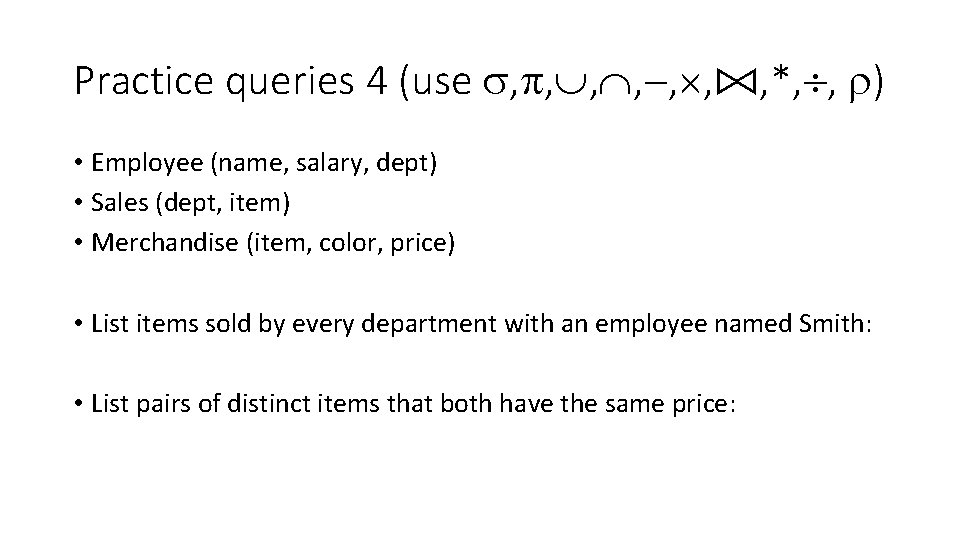 Practice queries 4 (use $\sigma, \pi, \cup, \cap, -, \times, \bowtie, *, \div, \rho$)

• Employee (name, salary, dept)
• Sales (dept, item)
• Merchandise (item, color, price)

• List items sold by every department with an employee named Smith:

• List pairs of distinct items that both have the same price: